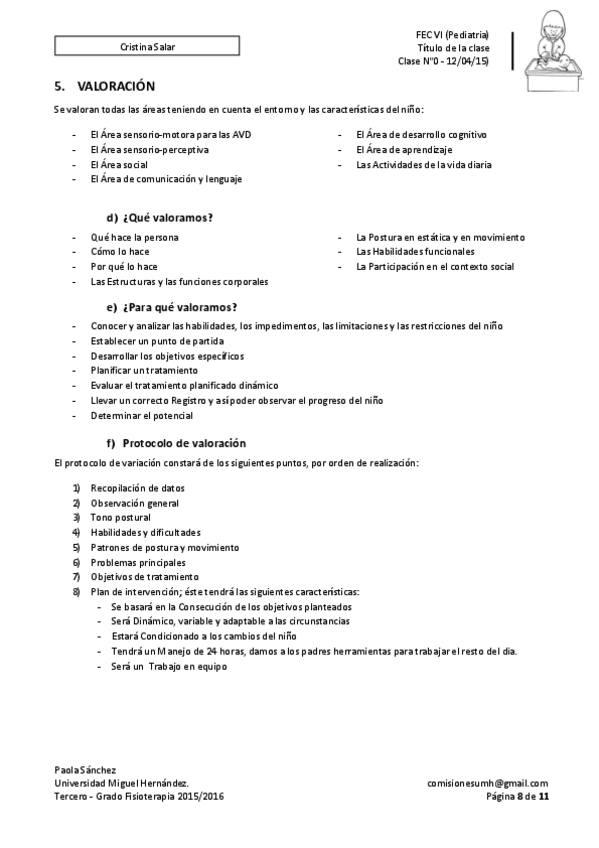 Cristina Salar

FEC VI (Pediatría)
Título de la clase
Clase Nº0 - 12/04/15)

5. VALORACIÓN

Se valoran todas las áreas teniendo en cuenta el entorno y las características del niño:

- El Área sensorio-motora para las AVD
- El Área sensorio-perceptiva
- El Área social
- El Área de comunicación y lenguaje

- El Área de desarrollo cognitivo
- El Área de aprendizaje
- Las Actividades de la vida diaria

d) ¿Qué valoramos?

- Qué hace la persona
- Cómo lo hace
- Por qué lo hace
- Las Estructuras y las funciones corporales

- La Postura en estática y en movimiento
- Las Habilidades funcionales
- La Participación en el contexto social

e) ¿Para qué valoramos?

- Conocer y analizar las habilidades, los impedimentos, las limitaciones y las restricciones del niño
- Establecer un punto de partida
- Desarrollar los objetivos específicos
- Planificar un tratamiento
- Evaluar el tratamiento planificado dinámico
- Llevar un correcto Registro y así poder observar el progreso del niño
- Determinar el potencial

f) Protocolo de valoración

El protocolo de variación constará de los siguientes puntos, por orden de realización:

1) Recopilación de datos
2) Observación general
3) Tono postural
4) Habilidades y dificultades
5) Patrones de postura y movimiento
6) Problemas principales
7) Objetivos de tratamiento
8) Plan de intervención; éste tendrá las siguientes características:
- Se basará en la Consecución de los objetivos planteados
- Será Dinámico, variable y adaptable a las circunstancias
- Estará Condicionado a los cambios del niño
- Tendrá un Manejo de 24 horas, damos a los padres herramientas para trabajar el resto del día.
- Será un Trabajo en equipo

Paola Sánchez
Universidad Miguel Hernández.
Tercero - Grado Fisioterapia 2015/2016

comisionesumh@gmail.com
Página 8 de 11